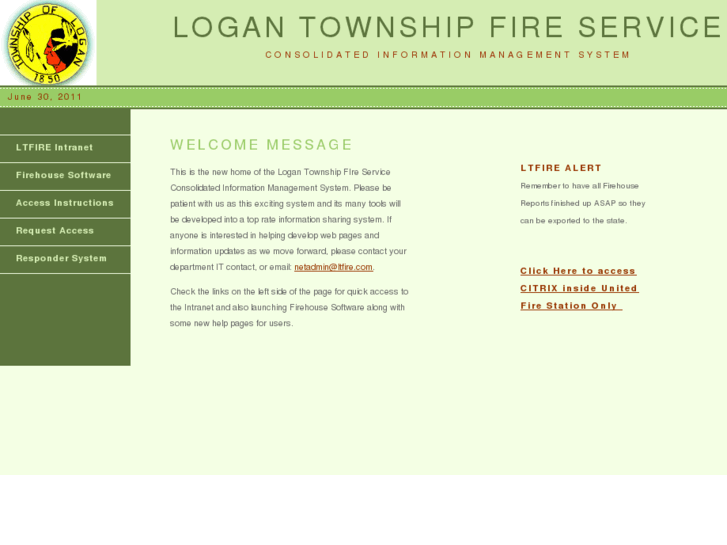 TOWNSHIP OF LOGAN 1850

LOGAN TOWNSHIP FIRE SERVICE

CONSOLIDATED INFORMATION MANAGEMENT SYSTEM

June 30, 2011

LTFIRE Intranet

Firehouse Software

Access Instructions

Request Access

Responder System

WELCOME MESSAGE

This is the new home of the Logan Township FIre Service Consolidated Information Management System. Please be patient with us as this exciting system and its many tools will be developed into a top rate information sharing system. If anyone is interested in helping develop web pages and information updates as we move forward, please contact your department IT contact, or email: netadmin@ltfire.com.

Check the links on the left side of the page for quick access to the Intranet and also launching Firehouse Software along with some new help pages for users.

LTFIRE ALERT

Remember to have all Firehouse Reports finished up ASAP so they can be exported to the state.

Click Here to access CITRIX inside United Fire Station Only